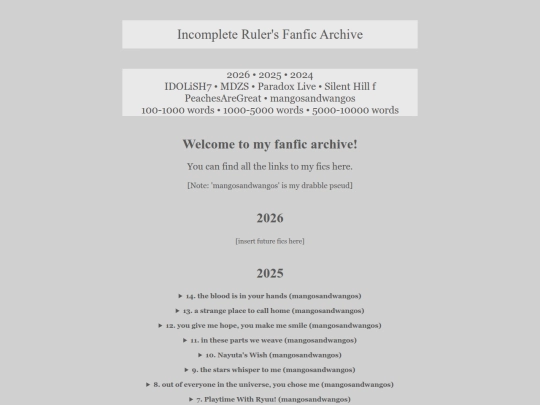 Incomplete Ruler's Fanfic Archive

2026 • 2025 • 2024
IDOLiSH7 • MDZS • Paradox Live • Silent Hill f
PeachesAreGreat • mangosandwangos
100-1000 words • 1000-5000 words • 5000-10000 words

Welcome to my fanfic archive!

You can find all the links to my fics here.

[Note: 'mangosandwangos' is my drabble pseud]

2026

[insert future fics here]

2025

▸ 14. the blood is in your hands (mangosandwangos)

▸ 13. a strange place to call home (mangosandwangos)

▸ 12. you give me hope, you make me smile (mangosandwangos)

▸ 11. in these parts we weave (mangosandwangos)

▸ 10. Nayuta's Wish (mangosandwangos)

▸ 9. the stars whisper to me (mangosandwangos)

▸ 8. out of everyone in the universe, you chose me (mangosandwangos)

▸ 7. Playtime With Ryuu! (mangosandwangos)